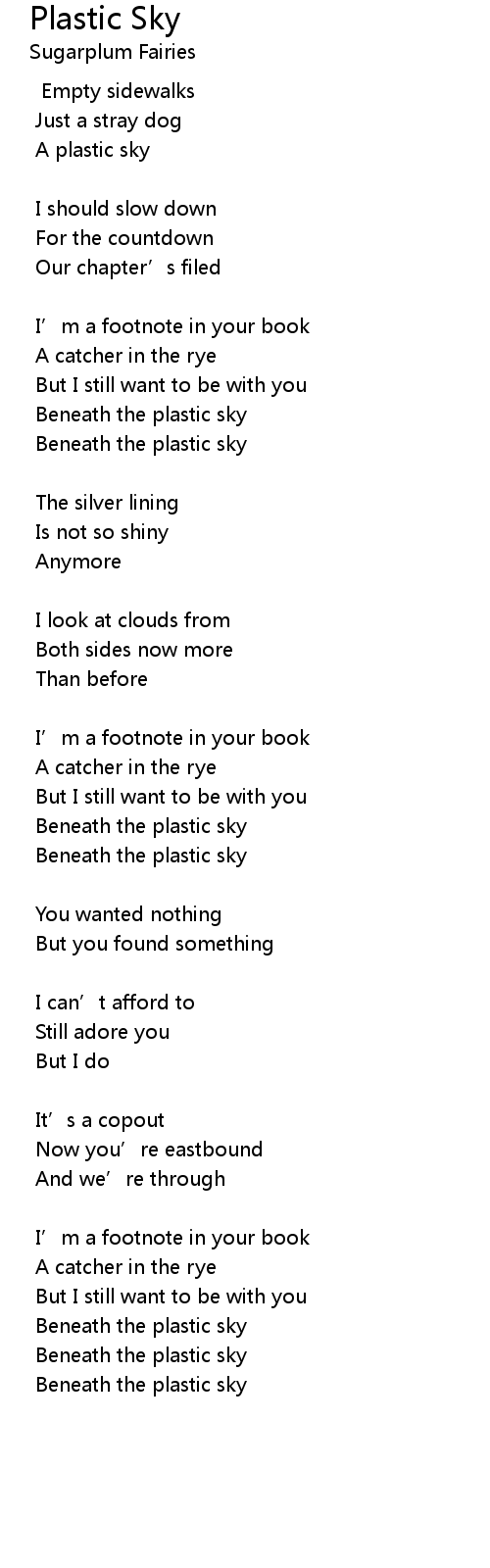 Plastic Sky
Sugarplum Fairies

Empty sidewalks
Just a stray dog
A plastic sky

I should slow down
For the countdown
Our chapter's filed

I'm a footnote in your book
A catcher in the rye
But I still want to be with you
Beneath the plastic sky
Beneath the plastic sky

The silver lining
Is not so shiny
Anymore

I look at clouds from
Both sides now more
Than before

I'm a footnote in your book
A catcher in the rye
But I still want to be with you
Beneath the plastic sky
Beneath the plastic sky

You wanted nothing
But you found something

I can't afford to
Still adore you
But I do

It's a copout
Now you're eastbound
And we're through

I'm a footnote in your book
A catcher in the rye
But I still want to be with you
Beneath the plastic sky
Beneath the plastic sky
Beneath the plastic sky